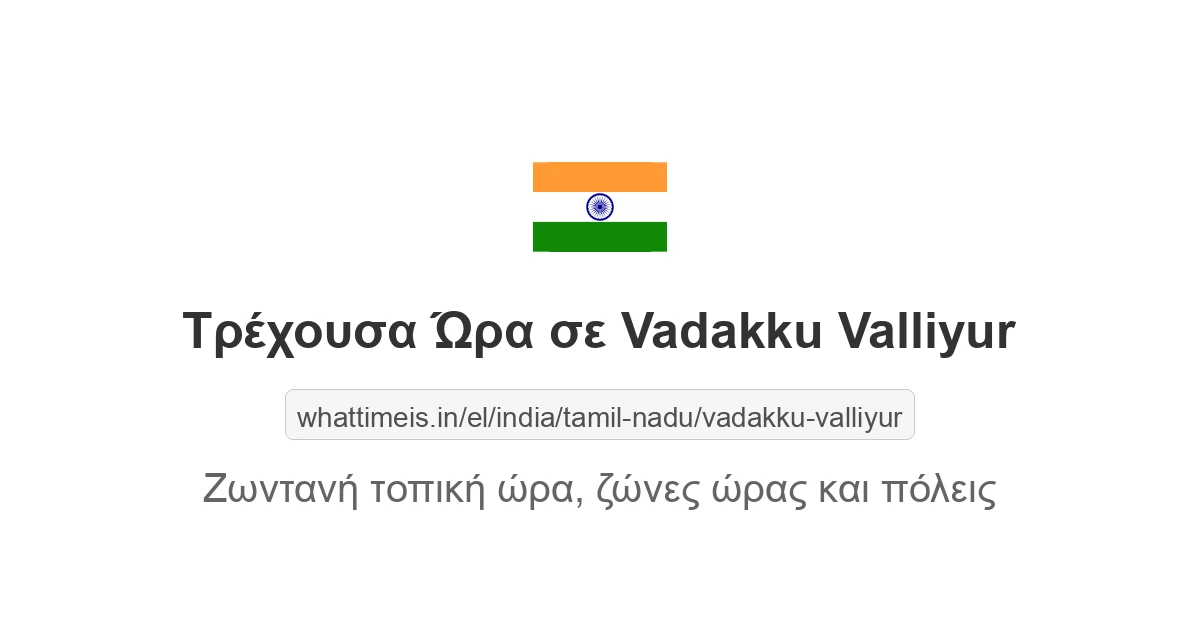 Τρέχουσα Ώρα σε Vadakku Valliyur

whattimeis.in/el/india/tamil-nadu/vadakku-valliyur

Ζωντανή τοπική ώρα, ζώνες ώρας και πόλεις